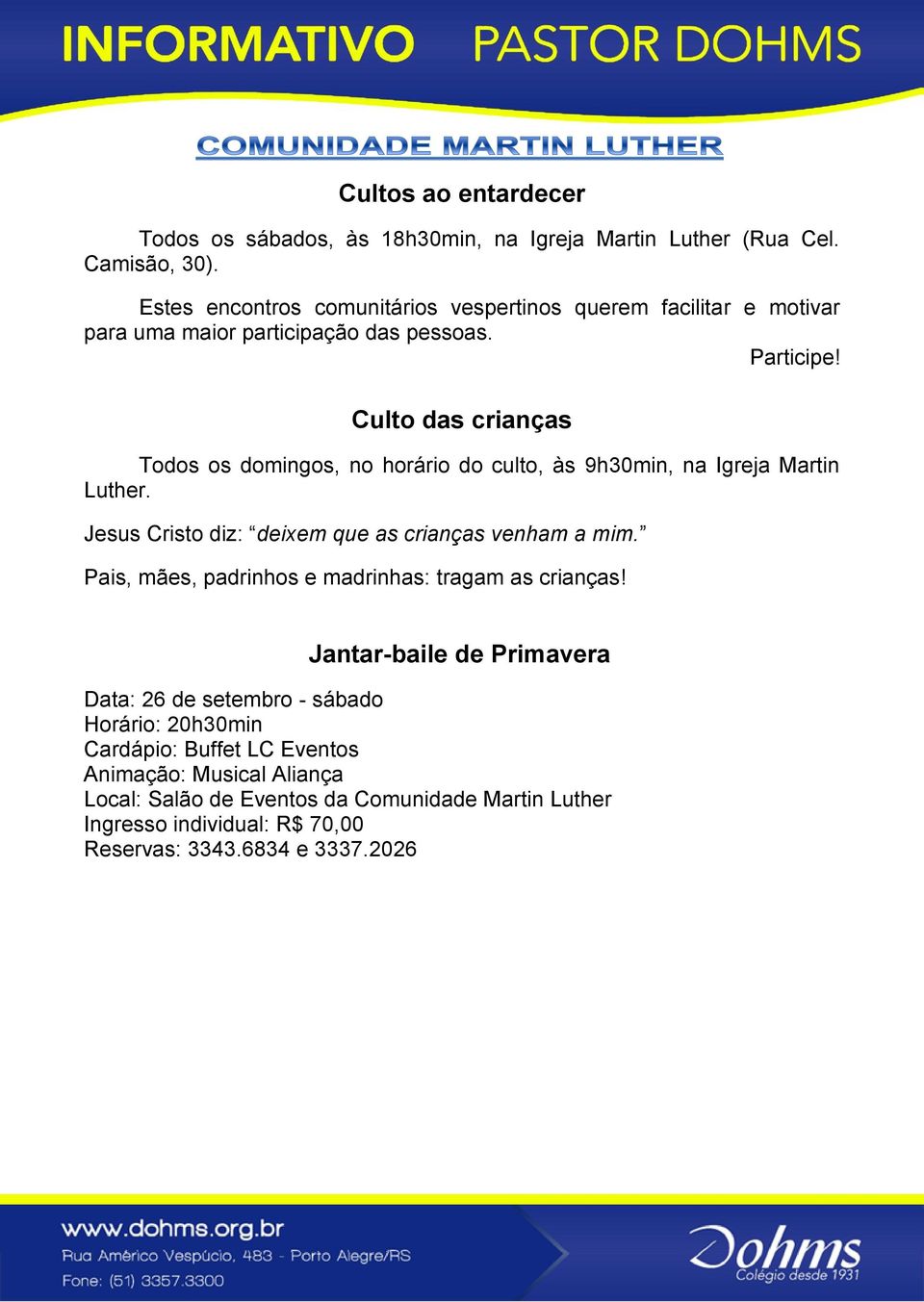 INFORMATIVO PASTOR DOHMS

COMUNIDADE MARTIN LUTHER

Cultos ao entardecer

Todos os sábados, às 18h30min, na Igreja Martin Luther (Rua Cel. Camisão, 30).

Estes encontros comunitários vespertinos querem facilitar e motivar para uma maior participação das pessoas.

Participe!

Culto das crianças

Todos os domingos, no horário do culto, às 9h30min, na Igreja Martin Luther.

Jesus Cristo diz: “deixem que as crianças venham a mim.”

Pais, mães, padrinhos e madrinhas: tragam as crianças!

Jantar-baile de Primavera

Data: 26 de setembro - sábado
Horário: 20h30min
Cardápio: Buffet LC Eventos
Animação: Musical Aliança
Local: Salão de Eventos da Comunidade Martin Luther
Ingresso individual: R$ 70,00
Reservas: 3343.6834 e 3337.2026

www.dohms.org.br
Rua Américo Vespúcio, 483 - Porto Alegre/RS
Fone: (51) 3357.3300

Dohms
Colégio desde 1931